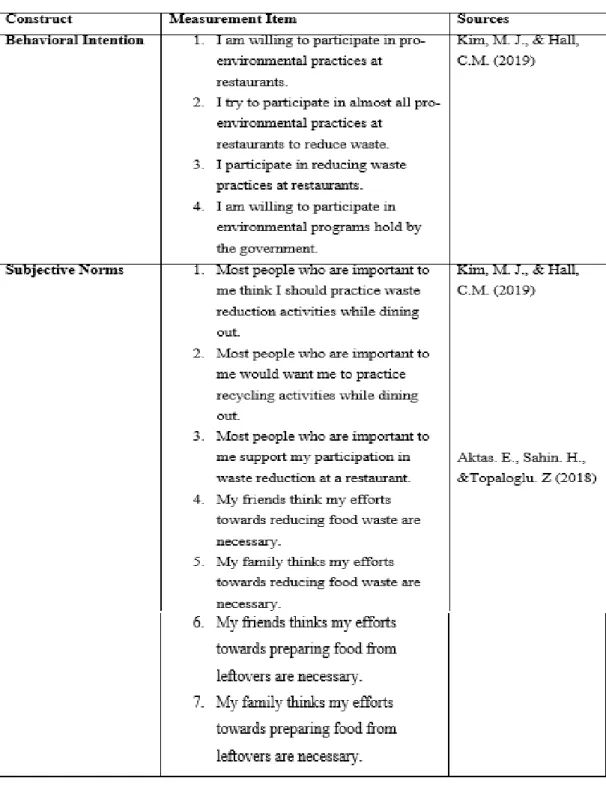 | Construct | Measurement Item | Sources |
|---|---|---|
| Behavioral Intention | 1. I am willing to participate in pro-environmental practices at restaurants. 2. I try to participate in almost all pro-environmental practices at restaurants to reduce waste. 3. I participate in reducing waste practices at restaurants. 4. I am willing to participate in environmental programs hold by the government. | Kim, M. J., & Hall, C.M. (2019) |
| Subjective Norms | 1. Most people who are important to me think I should practice waste reduction activities while dining out. 2. Most people who are important to me would want me to practice recycling activities while dining out. 3. Most people who are important to me support my participation in waste reduction at a restaurant. 4. My friends think my efforts towards reducing food waste are necessary. 5. My family thinks my efforts towards reducing food waste are necessary. 6. My friends thinks my efforts towards preparing food from leftovers are necessary. 7. My family thinks my efforts towards preparing food from leftovers are necessary. | Kim, M. J., & Hall, C.M. (2019) Aktas. E., Sahin. H., &Topaloglu. Z (2018) |